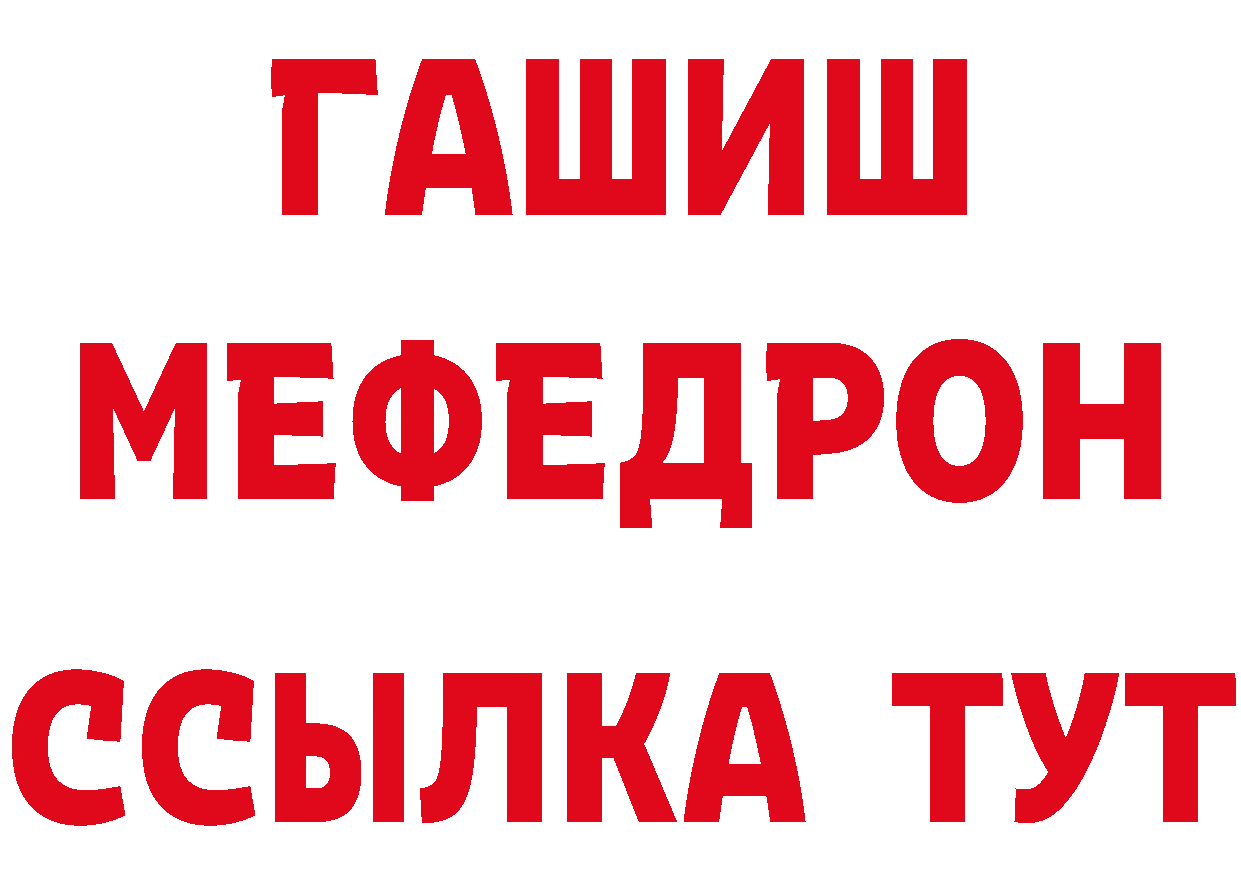 ГАШИШ
МЕФЕДРОН
ССЫЛКА ТУТ